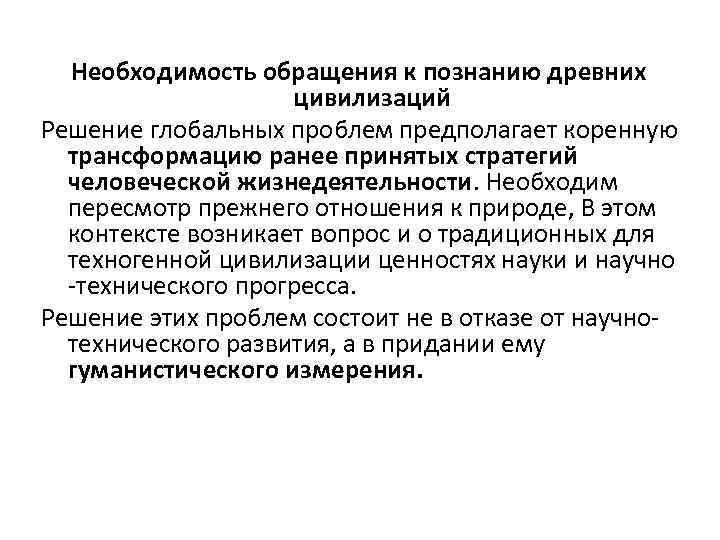 Необходимость обращения к познанию древних цивилизаций

Решение глобальных проблем предполагает коренную трансформацию ранее принятых стратегий человеческой жизнедеятельности. Необходим пересмотр прежнего отношения к природе, В этом контексте возникает вопрос и о традиционных для техногенной цивилизации ценностях науки и научно -технического прогресса.

Решение этих проблем состоит не в отказе от научно-технического развития, а в придании ему гуманистического измерения.